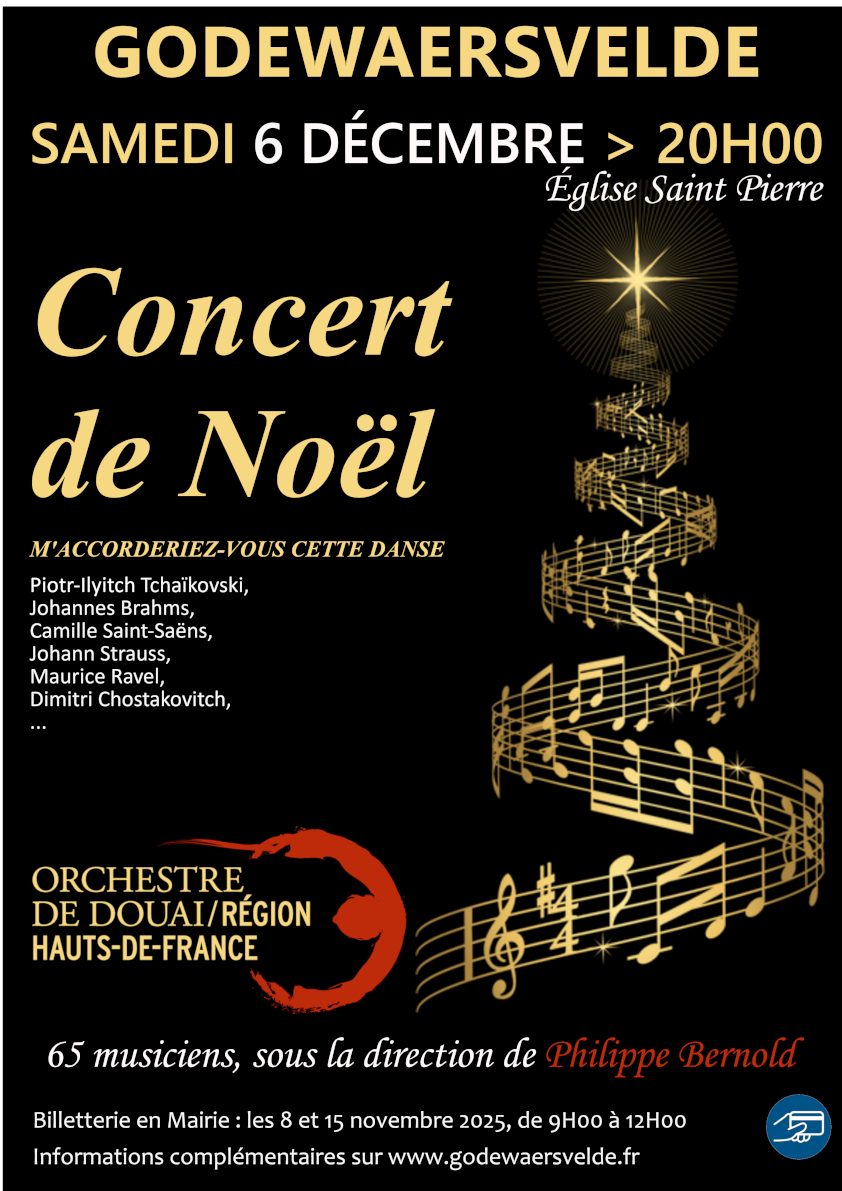 GODEWAERSVELDE

SAMEDI 6 DÉCEMBRE > 20H00

Église Saint Pierre

Concert de Noël

M'ACCORDERIEZ-VOUS CETTE DANSE

Piotr-Ilyitch Tchaïkovski,
Johannes Brahms,
Camille Saint-Saëns,
Johann Strauss,
Maurice Ravel,
Dimitri Chostakovitch,
...

ORCHESTRE
DE DOUAI/RÉGION
HAUTS-DE-FRANCE

65 musiciens, sous la direction de Philippe Bernold

Billetterie en Mairie : les 8 et 15 novembre 2025, de 9H00 à 12H00
Informations complémentaires sur www.godewaersvelde.fr